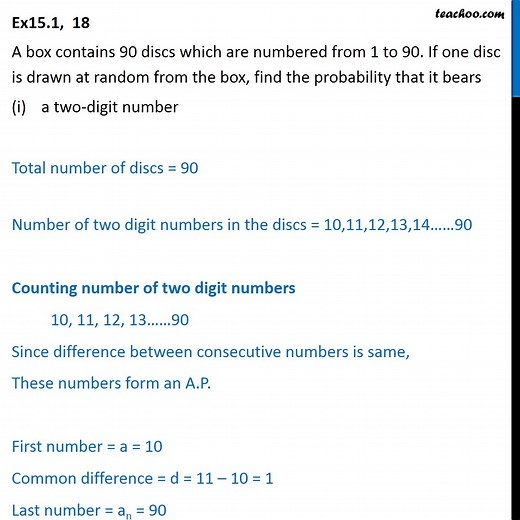 teachoo.com

Ex15.1, 18

A box contains 90 discs which are numbered from 1 to 90. If one disc is drawn at random from the box, find the probability that it bears

(i) a two-digit number

Total number of discs = 90

Number of two digit numbers in the discs = 10,11,12,13,14……90

Counting number of two digit numbers

10, 11, 12, 13……90

Since difference between consecutive numbers is same,

These numbers form an A.P.

First number = a = 10

Common difference = d = 11 – 10 = 1

Last number = $a_n$ = 90